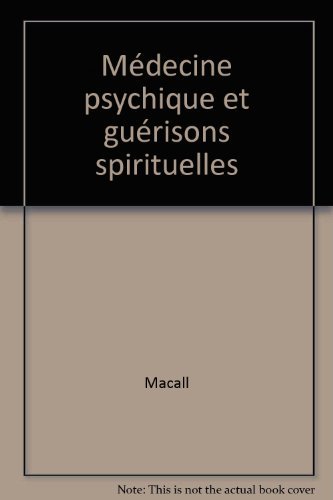 Médecine psychique et guérisons spirituelles

Macall

Note: This is not the actual book cover